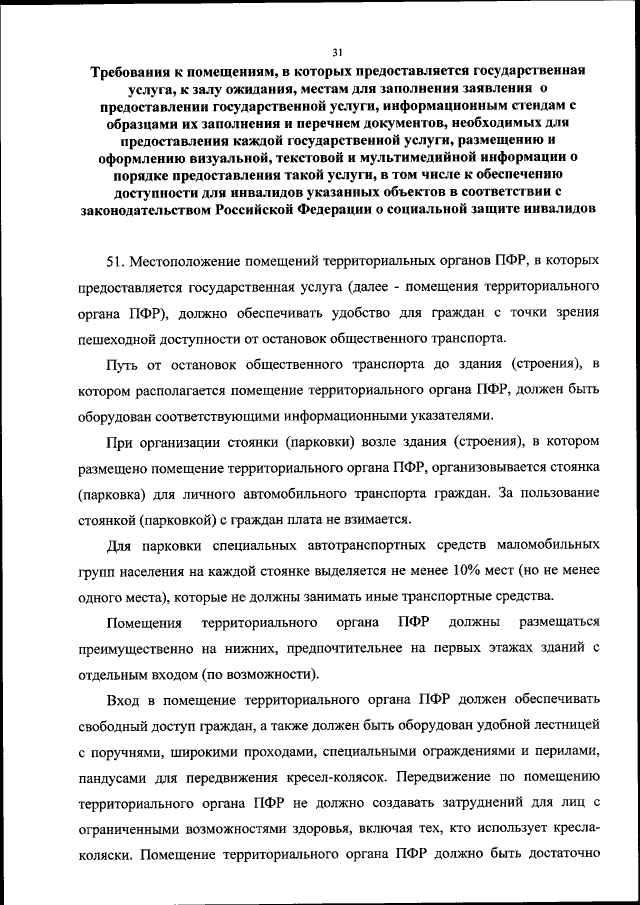 31

Требования к помещениям, в которых предоставляется государственная услуга, к залу ожидания, местам для заполнения заявления о предоставлении государственной услуги, информационным стендам с образцами их заполнения и перечнем документов, необходимых для предоставления каждой государственной услуги, размещению и оформлению визуальной, текстовой и мультимедийной информации о порядке предоставления такой услуги, в том числе к обеспечению доступности для инвалидов указанных объектов в соответствии с законодательством Российской Федерации о социальной защите инвалидов

51. Местоположение помещений территориальных органов ПФР, в которых предоставляется государственная услуга (далее - помещения территориального органа ПФР), должно обеспечивать удобство для граждан с точки зрения пешеходной доступности от остановок общественного транспорта.

Путь от остановок общественного транспорта до здания (строения), в котором располагается помещение территориального органа ПФР, должен быть оборудован соответствующими информационными указателями.

При организации стоянки (парковки) возле здания (строения), в котором размещено помещение территориального органа ПФР, организовывается стоянка (парковка) для личного автомобильного транспорта граждан. За пользование стоянкой (парковкой) с граждан плата не взимается.

Для парковки специальных автотранспортных средств маломобильных групп населения на каждой стоянке выделяется не менее 10% мест (но не менее одного места), которые не должны занимать иные транспортные средства.

Помещения территориального органа ПФР должны размещаться преимущественно на нижних, предпочтительнее на первых этажах зданий с отдельным входом (по возможности).

Вход в помещение территориального органа ПФР должен обеспечивать свободный доступ граждан, а также должен быть оборудован удобной лестницей с поручнями, широкими проходами, специальными ограждениями и перилами, пандусами для передвижения кресел-колясок. Передвижение по помещению территориального органа ПФР не должно создавать затруднений для лиц с ограниченными возможностями здоровья, включая тех, кто использует кресла-коляски. Помещение территориального органа ПФР должно быть достаточно